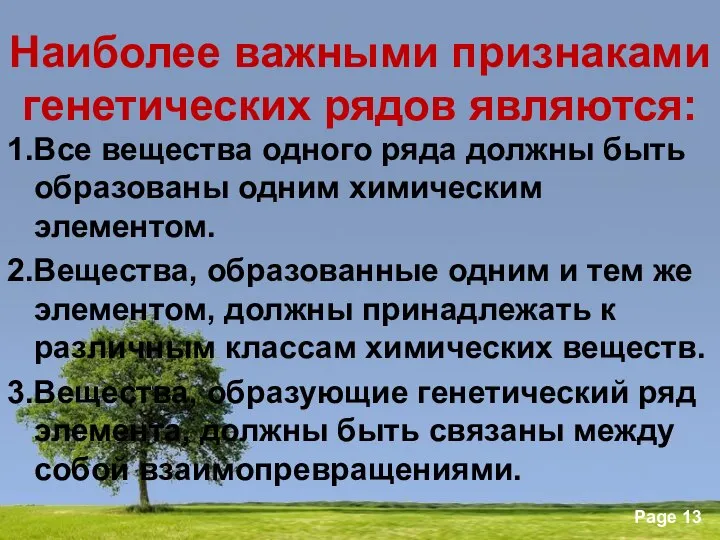 Наиболее важными признаками генетических рядов являются:

1.Все вещества одного ряда должны быть образованы одним химическим элементом.

2.Вещества, образованные одним и тем же элементом, должны принадлежать к различным классам химических веществ.

3.Вещества, образующие генетический ряд элемента, должны быть связаны между собой взаимопревращениями.

Page 13